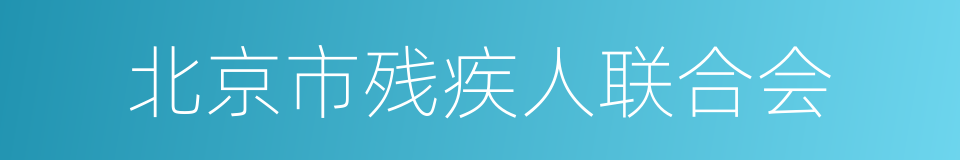 北京市残疾人联合会